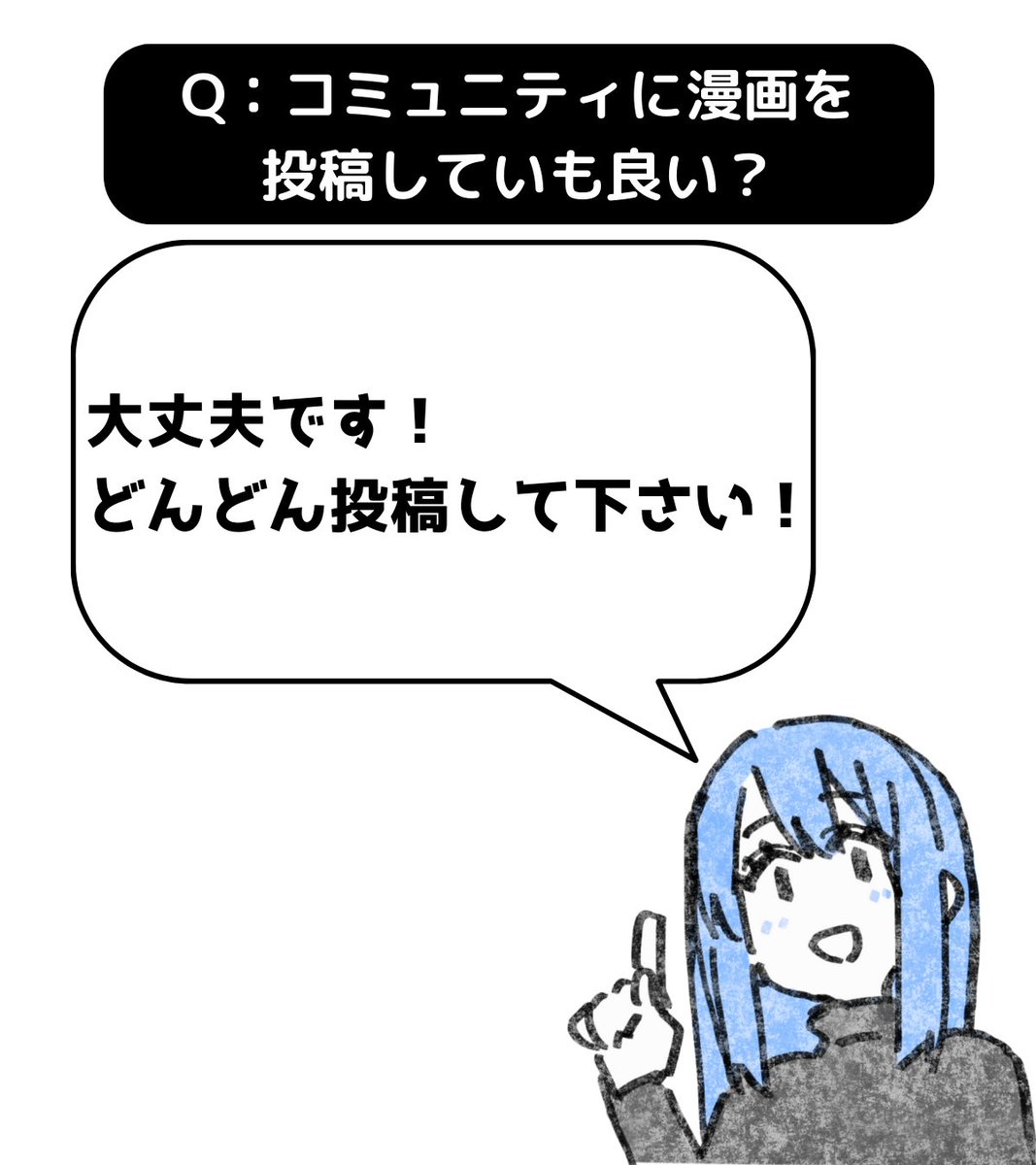 Q：コミュニティに漫画を投稿していも良い？

大丈夫です！
どんどん投稿して下さい！